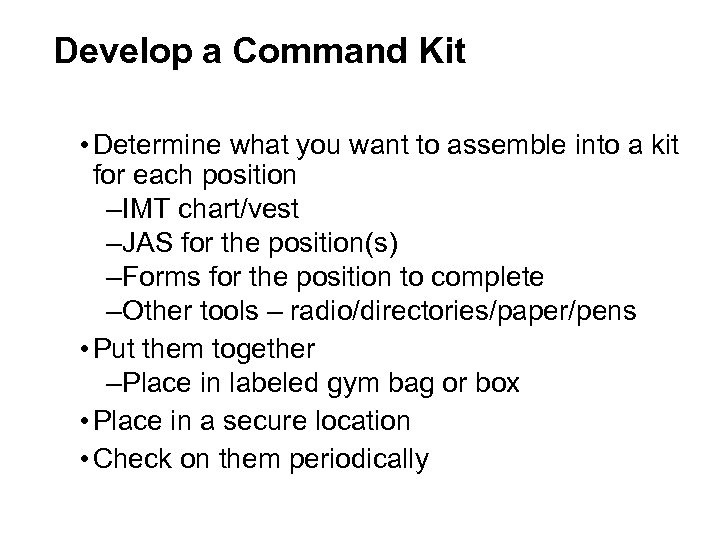 Develop a Command Kit

• Determine what you want to assemble into a kit for each position
–IMT chart/vest
–JAS for the position(s)
–Forms for the position to complete
–Other tools – radio/directories/paper/pens
• Put them together
–Place in labeled gym bag or box
• Place in a secure location
• Check on them periodically